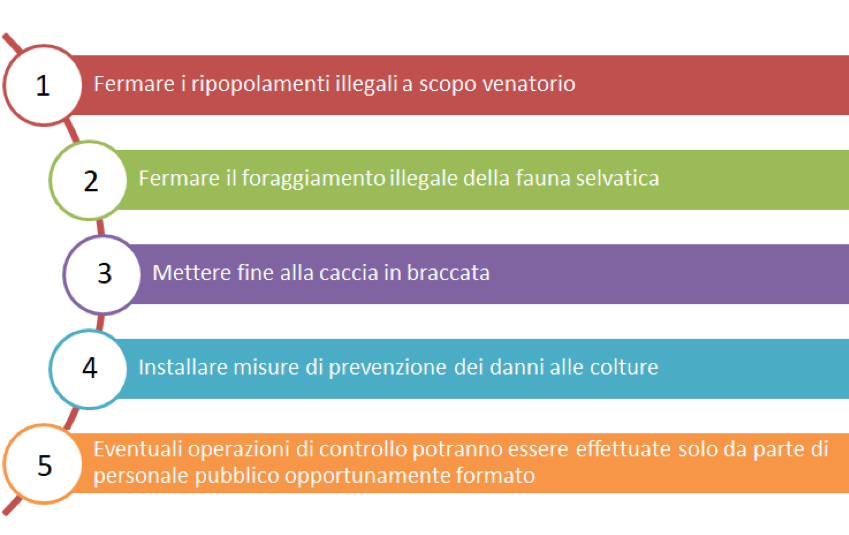 1 Fermare i ripopolamenti illegali a scopo venatorio

2 Fermare il foraggiamento illegale della fauna selvatica

3 Mettere fine alla caccia in braccata

4 Installare misure di prevenzione dei danni alle colture

5 Eventuali operazioni di controllo potranno essere effettuate solo da parte di personale pubblico opportunamente formato